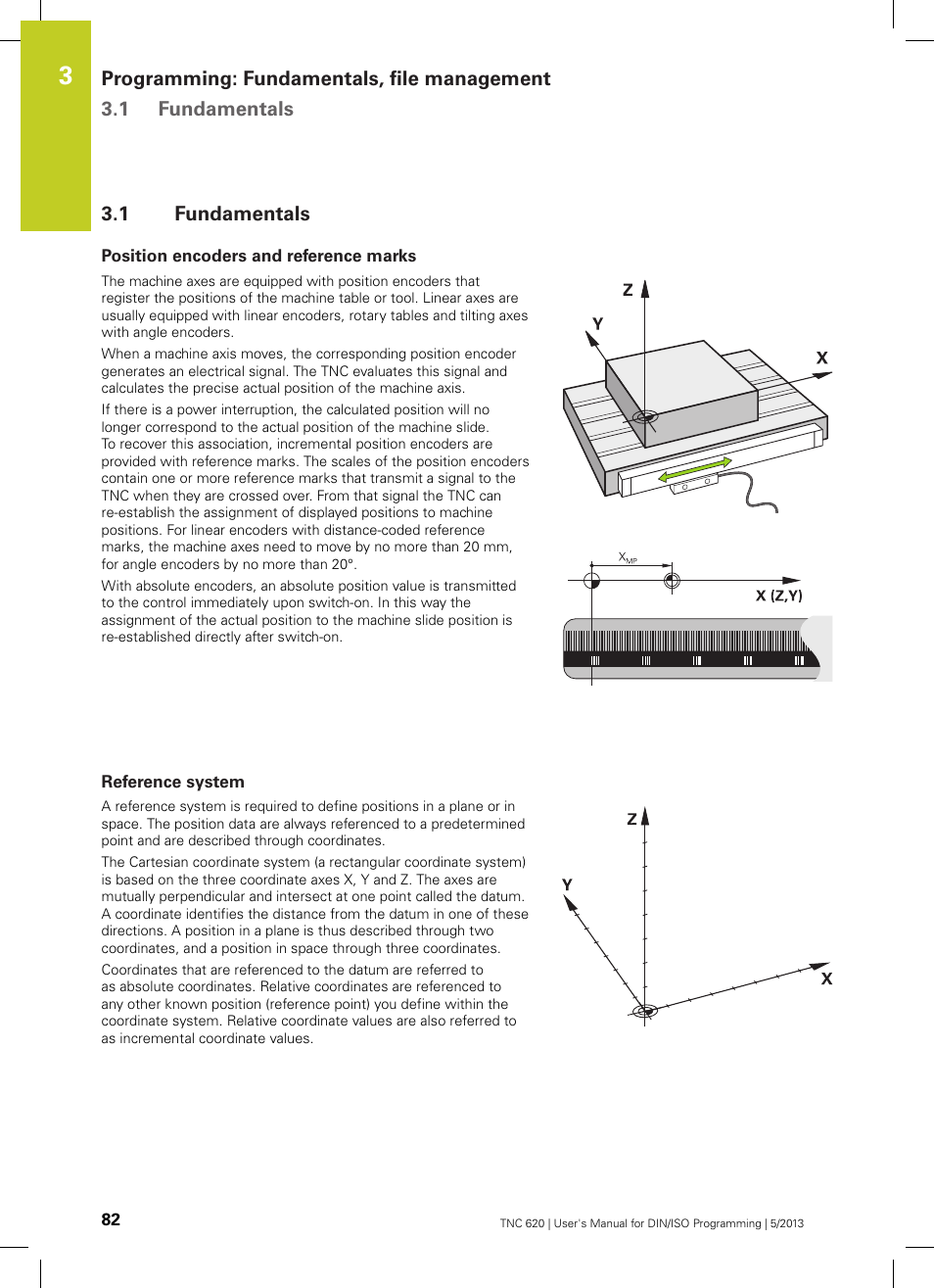 3

Programming: Fundamentals, file management

3.1 Fundamentals

3.1 Fundamentals

Position encoders and reference marks

The machine axes are equipped with position encoders that register the positions of the machine table or tool. Linear axes are usually equipped with linear encoders, rotary tables and tilting axes with angle encoders.

When a machine axis moves, the corresponding position encoder generates an electrical signal. The TNC evaluates this signal and calculates the precise actual position of the machine axis.

If there is a power interruption, the calculated position will no longer correspond to the actual position of the machine slide. To recover this association, incremental position encoders are provided with reference marks. The scales of the position encoders contain one or more reference marks that transmit a signal to the TNC when they are crossed over. From that signal the TNC can re-establish the assignment of displayed positions to machine positions. For linear encoders with distance-coded reference marks, the machine axes need to move by no more than 20 mm, for angle encoders by no more than 20°.

With absolute encoders, an absolute position value is transmitted to the control immediately upon switch-on. In this way the assignment of the actual position to the machine slide position is re-established directly after switch-on.

Z
Y
X

$X_{MP}$
X (Z,Y)

Reference system

A reference system is required to define positions in a plane or in space. The position data are always referenced to a predetermined point and are described through coordinates.

The Cartesian coordinate system (a rectangular coordinate system) is based on the three coordinate axes X, Y and Z. The axes are mutually perpendicular and intersect at one point called the datum. A coordinate identifies the distance from the datum in one of these directions. A position in a plane is thus described through two coordinates, and a position in space through three coordinates.

Coordinates that are referenced to the datum are referred to as absolute coordinates. Relative coordinates are referenced to any other known position (reference point) you define within the coordinate system. Relative coordinate values are also referred to as incremental coordinate values.

Z
Y
X

82

TNC 620 | User's Manual for DIN/ISO Programming | 5/2013